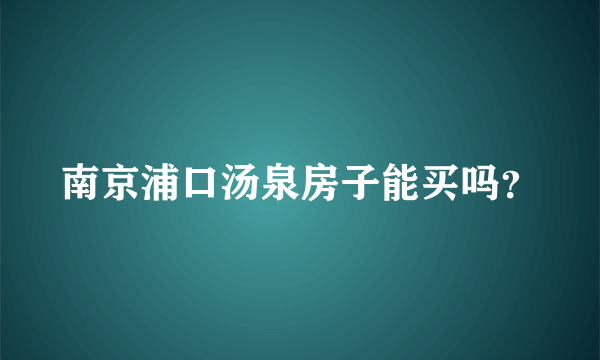 南京浦口汤泉房子能买吗?